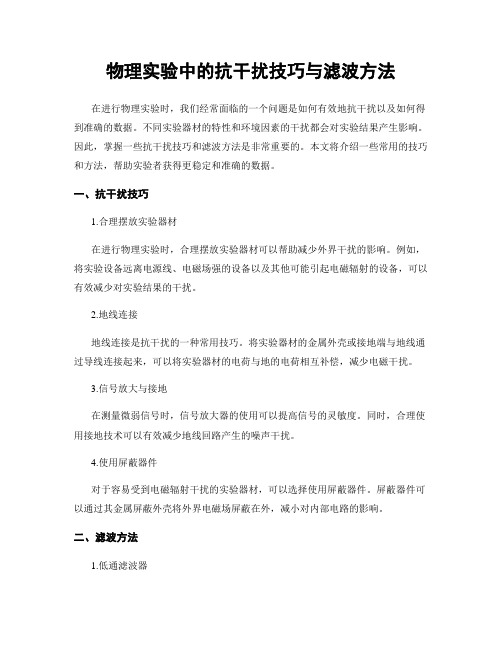 物理实验中的抗干扰技巧与滤波方法

在进行物理实验时，我们经常面临的一个问题是如何有效地抗干扰以及如何得到准确的数据。不同实验器材的特性和环境因素的干扰都会对实验结果产生影响。因此，掌握一些抗干扰技巧和滤波方法是非常重要的。本文将介绍一些常用的技巧和方法，帮助实验者获得更稳定和准确的数据。

一、抗干扰技巧

1.合理摆放实验器材

在进行物理实验时，合理摆放实验器材可以帮助减少外界干扰的影响。例如，将实验设备远离电源线、电磁场强的设备以及其他可能引起电磁辐射的设备，可以有效减少对实验结果的干扰。

2.地线连接

地线连接是抗干扰的一种常用技巧。将实验器材的金属外壳或接地端与地线通过导线连接起来，可以将实验器材的电荷与地的电荷相互补偿，减少电磁干扰。

3.信号放大与接地

在测量微弱信号时，信号放大器的使用可以提高信号的灵敏度。同时，合理使用接地技术可以有效减少地线回路产生的噪声干扰。

4.使用屏蔽器件

对于容易受到电磁辐射干扰的实验器材，可以选择使用屏蔽器件。屏蔽器件可以通过其金属屏蔽外壳将外界电磁场屏蔽在外，减小对内部电路的影响。

二、滤波方法

1.低通滤波器